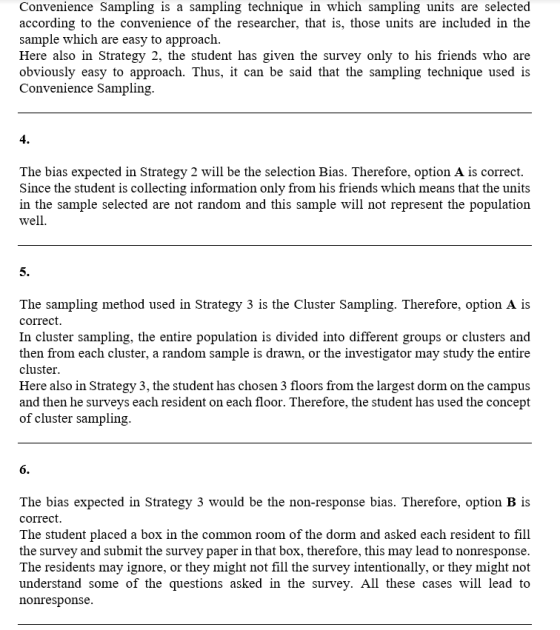 Convenience Sampling is a sampling technique in which sampling units are selected according to the convenience of the researcher, that is, those units are included in the sample which are easy to approach.

Here also in Strategy 2, the student has given the survey only to his friends who are obviously easy to approach. Thus, it can be said that the sampling technique used is Convenience Sampling.

4.

The bias expected in Strategy 2 will be the selection Bias. Therefore, option A is correct. Since the student is collecting information only from his friends which means that the units in the sample selected are not random and this sample will not represent the population well.

5.

The sampling method used in Strategy 3 is the Cluster Sampling. Therefore, option A is correct.

In cluster sampling, the entire population is divided into different groups or clusters and then from each cluster, a random sample is drawn, or the investigator may study the entire cluster.

Here also in Strategy 3, the student has chosen 3 floors from the largest dorm on the campus and then he surveys each resident on each floor. Therefore, the student has used the concept of cluster sampling.

6.

The bias expected in Strategy 3 would be the non-response bias. Therefore, option B is correct.

The student placed a box in the common room of the dorm and asked each resident to fill the survey and submit the survey paper in that box, therefore, this may lead to nonresponse. The residents may ignore, or they might not fill the survey intentionally, or they might not understand some of the questions asked in the survey. All these cases will lead to nonresponse.